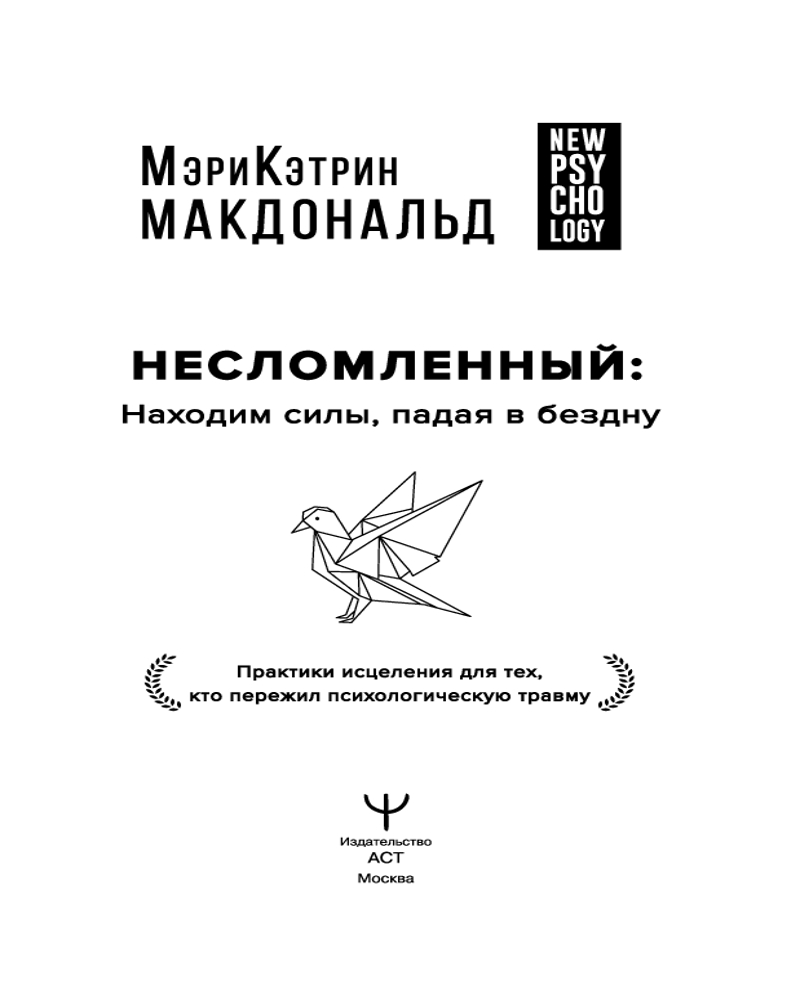 МэриКэтрин
МАКДОНАЛЬД

NEW
PSY
CHO
LOGY

НЕСЛОМЛЕННЫЙ:
Находим силы, падая в бездну

Практики исцеления для тех,
кто пережил психологическую травму

Издательство
АСТ
Москва